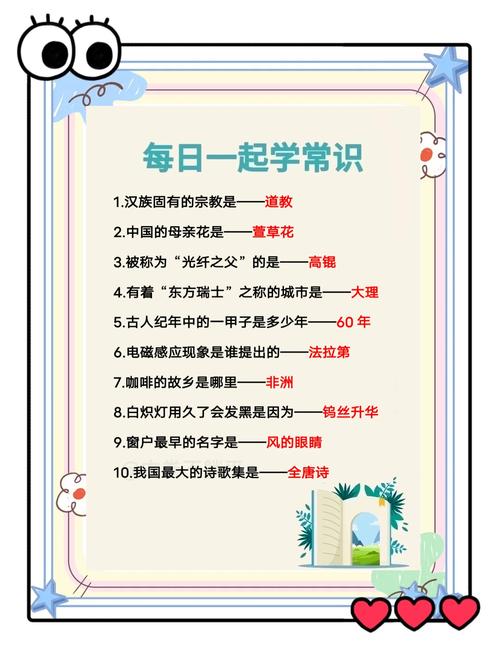 每日一起学常识

1.汉族固有的宗教是——道教

2.中国的母亲花是——萱草花

3.被称为“光纤之父”的是——高锟

4.有着“东方瑞士”之称的城市是——大理

5.古人纪年中的一甲子是多少年——60 年

6.电磁感应现象是谁提出的——法拉第

7.咖啡的故乡是哪里——非洲

8.白炽灯用久了会发黑是因为——钨丝升华

9.窗户最早的名字是——风的眼睛

10.我国最大的诗歌集是——全唐诗